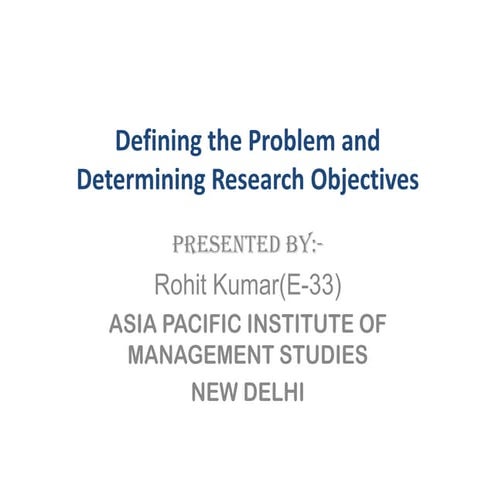 Defining the Problem and Determining Research Objectives

PRESENTED BY:-

Rohit Kumar(E-33)

ASIA PACIFIC INSTITUTE OF MANAGEMENT STUDIES

NEW DELHI